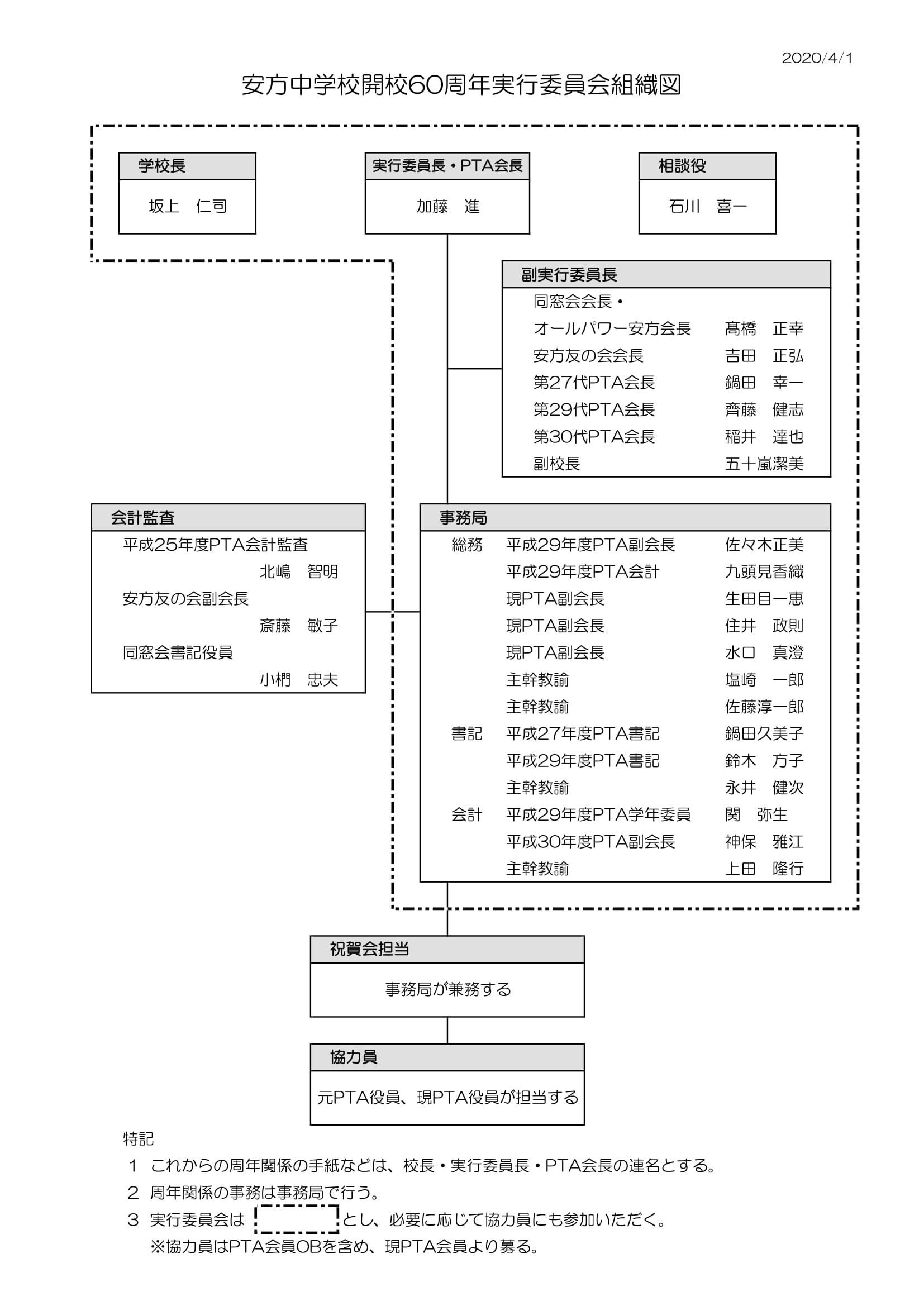 2020/4/1

安方中学校開校60周年実行委員会組織図

学校長
坂上　仁司

実行委員長・PTA会長
加藤　進

相談役
石川　喜一

副実行委員長
同窓会会長・
オールパワー安方会長　髙橋　正幸
安方友の会会長　吉田　正弘
第27代PTA会長　鍋田　幸一
第29代PTA会長　齊藤　健志
第30代PTA会長　稲井　達也
副校長　五十嵐潔美

会計監査
平成25年度PTA会計監査
北嶋　智明
安方友の会副会長
斎藤　敏子
同窓会書記役員
小椚　忠夫

事務局
総務　平成29年度PTA副会長　佐々木正美
平成29年度PTA会計　九頭見香織
現PTA副会長　生田目一恵
現PTA副会長　住井　政則
現PTA副会長　水口　真澄
主幹教諭　塩崎　一郎
主幹教諭　佐藤淳一郎
書記　平成27年度PTA書記　鍋田久美子
平成29年度PTA書記　鈴木　方子
主幹教諭　永井　健次
会計　平成29年度PTA学年委員　関　弥生
平成30年度PTA副会長　神保　雅江
主幹教諭　上田　隆行

祝賀会担当
事務局が兼務する

協力員
元PTA役員、現PTA役員が担当する

特記
1　これからの周年関係の手紙などは、校長・実行委員長・PTA会長の連名とする。
2　周年関係の事務は事務局で行う。
3　実行委員会は　とし、必要に応じて協力員にも参加いただく。
※協力員はPTA会員OBを含め、現PTA会員より募る。